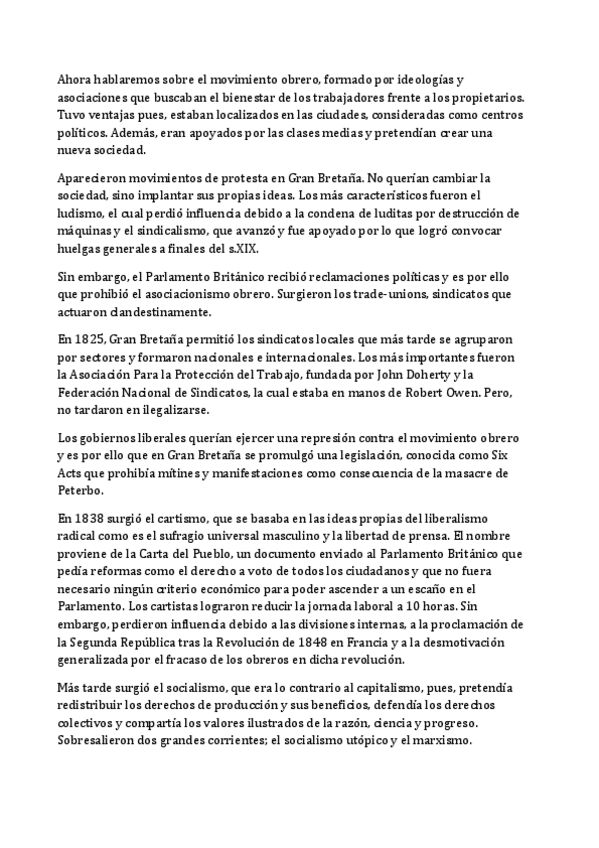 Ahora hablaremos sobre el movimiento obrero, formado por ideologías y asociaciones que buscaban el bienestar de los trabajadores frente a los propietarios. Tuvo ventajas pues, estaban localizados en las ciudades, consideradas como centros políticos. Además, eran apoyados por las clases medias y pretendían crear una nueva sociedad.

Aparecieron movimientos de protesta en Gran Bretaña. No querían cambiar la sociedad, sino implantar sus propias ideas. Los más característicos fueron el ludismo, el cual perdió influencia debido a la condena de luditas por destrucción de máquinas y el sindicalismo, que avanzó y fue apoyado por lo que logró convocar huelgas generales a finales del s.XIX.

Sin embargo, el Parlamento Británico recibió reclamaciones políticas y es por ello que prohibió el asociacionismo obrero. Surgieron los trade-unions, sindicatos que actuaron clandestinamente.

En 1825, Gran Bretaña permitió los sindicatos locales que más tarde se agruparon por sectores y formaron nacionales e internacionales. Los más importantes fueron la Asociación Para la Protección del Trabajo, fundada por John Doherty y la Federación Nacional de Sindicatos, la cual estaba en manos de Robert Owen. Pero, no tardaron en ilegalizarse.

Los gobiernos liberales querían ejercer una represión contra el movimiento obrero y es por ello que en Gran Bretaña se promulgó una legislación, conocida como Six Acts que prohibía mítines y manifestaciones como consecuencia de la masacre de Peterbo.

En 1838 surgió el cartismo, que se basaba en las ideas propias del liberalismo radical como es el sufragio universal masculino y la libertad de prensa. El nombre proviene de la Carta del Pueblo, un documento enviado al Parlamento Británico que pedía reformas como el derecho a voto de todos los ciudadanos y que no fuera necesario ningún criterio económico para poder ascender a un escaño en el Parlamento. Los cartistas lograron reducir la jornada laboral a 10 horas. Sin embargo, perdieron influencia debido a las divisiones internas, a la proclamación de la Segunda República tras la Revolución de 1848 en Francia y a la desmotivación generalizada por el fracaso de los obreros en dicha revolución.

Más tarde surgió el socialismo, que era lo contrario al capitalismo, pues, pretendía redistribuir los derechos de producción y sus beneficios, defendía los derechos colectivos y compartía los valores ilustrados de la razón, ciencia y progreso. Sobresalieron dos grandes corrientes; el socialismo utópico y el marxismo.